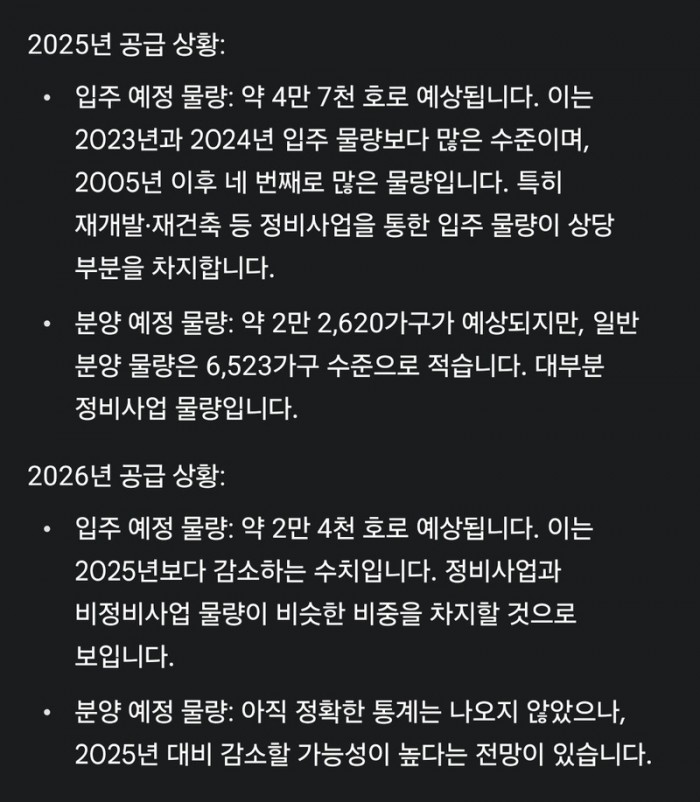 2025년 공급 상황:

• 입주 예정 물량: 약 4만 7천 호로 예상됩니다. 이는 2023년과 2024년 입주 물량보다 많은 수준이며, 2005년 이후 네 번째로 많은 물량입니다. 특히 재개발·재건축 등 정비사업을 통한 입주 물량이 상당 부분을 차지합니다.

• 분양 예정 물량: 약 2만 2,620가구가 예상되지만, 일반 분양 물량은 6,523가구 수준으로 적습니다. 대부분 정비사업 물량입니다.

2026년 공급 상황:

• 입주 예정 물량: 약 2만 4천 호로 예상됩니다. 이는 2025년보다 감소하는 수치입니다. 정비사업과 비정비사업 물량이 비슷한 비중을 차지할 것으로 보입니다.

• 분양 예정 물량: 아직 정확한 통계는 나오지 않았으나, 2025년 대비 감소할 가능성이 높다는 전망이 있습니다.